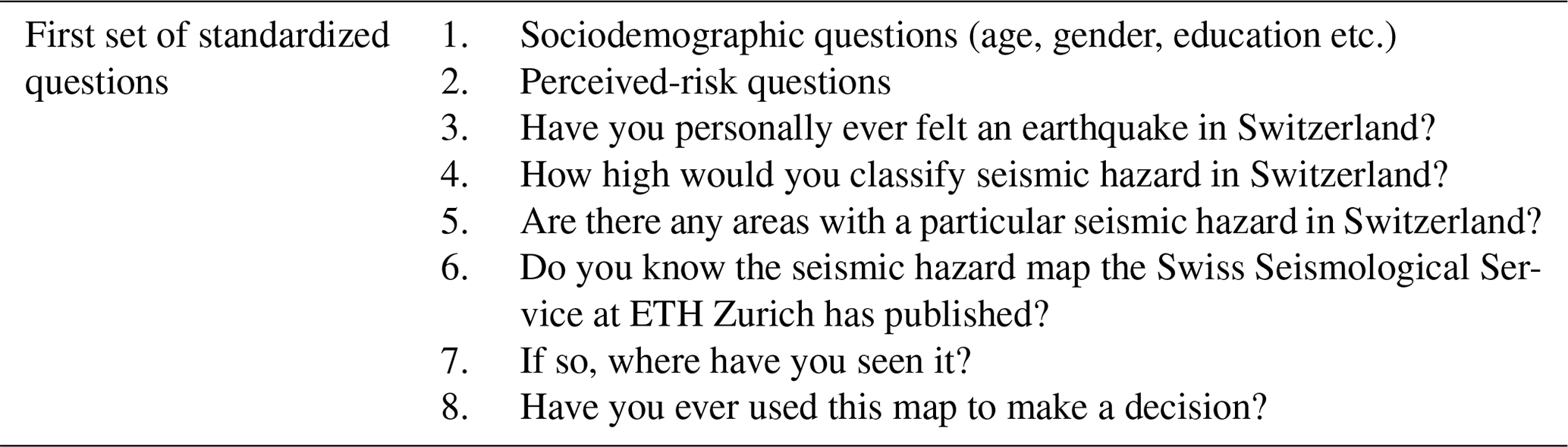 First set of standardized questions

1. Sociodemographic questions (age, gender, education etc.)
2. Perceived-risk questions
3. Have you personally ever felt an earthquake in Switzerland?
4. How high would you classify seismic hazard in Switzerland?
5. Are there any areas with a particular seismic hazard in Switzerland?
6. Do you know the seismic hazard map the Swiss Seismological Service at ETH Zurich has published?
7. If so, where have you seen it?
8. Have you ever used this map to make a decision?